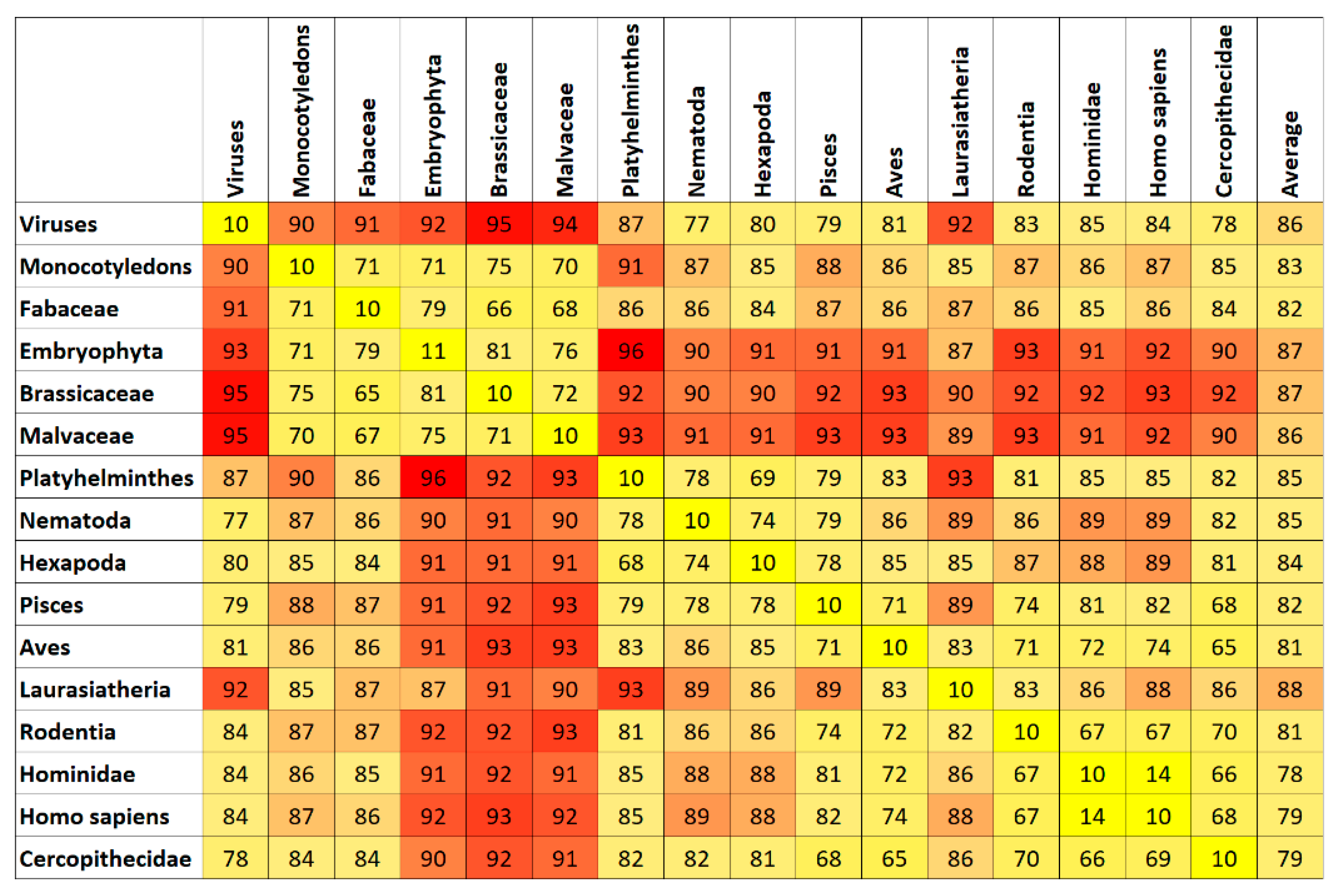 | | Viruses | Monocotyledons | Fabaceae | Embryophyta | Brassicaceae | Malvaceae | Platyhelminthes | Nematoda | Hexapoda | Pisces | Aves | Laurasiatheria | Rodentia | Hominidae | Homo sapiens | Cercopithecidae | Average |
|---|---|---|---|---|---|---|---|---|---|---|---|---|---|---|---|---|---|
| Viruses | 10 | 90 | 91 | 92 | 95 | 94 | 87 | 77 | 80 | 79 | 81 | 92 | 83 | 85 | 84 | 78 | 86 |
| Monocotyledons | 90 | 10 | 71 | 71 | 75 | 70 | 91 | 87 | 85 | 88 | 86 | 85 | 87 | 86 | 87 | 85 | 83 |
| Fabaceae | 91 | 71 | 10 | 79 | 66 | 68 | 86 | 86 | 84 | 87 | 86 | 87 | 86 | 85 | 86 | 84 | 82 |
| Embryophyta | 93 | 71 | 79 | 11 | 81 | 76 | 96 | 90 | 91 | 91 | 91 | 87 | 93 | 91 | 92 | 90 | 87 |
| Brassicaceae | 95 | 75 | 65 | 81 | 10 | 72 | 92 | 90 | 90 | 92 | 93 | 90 | 92 | 92 | 93 | 92 | 87 |
| Malvaceae | 95 | 70 | 67 | 75 | 71 | 10 | 93 | 91 | 91 | 93 | 93 | 89 | 93 | 91 | 92 | 90 | 86 |
| Platyhelminthes | 87 | 90 | 86 | 96 | 92 | 93 | 10 | 78 | 69 | 79 | 83 | 93 | 81 | 85 | 85 | 82 | 85 |
| Nematoda | 77 | 87 | 86 | 90 | 91 | 90 | 78 | 10 | 74 | 79 | 86 | 89 | 86 | 89 | 89 | 82 | 85 |
| Hexapoda | 80 | 85 | 84 | 91 | 91 | 91 | 68 | 74 | 10 | 78 | 85 | 85 | 87 | 88 | 89 | 81 | 84 |
| Pisces | 79 | 88 | 87 | 91 | 92 | 93 | 79 | 78 | 78 | 10 | 71 | 89 | 74 | 81 | 82 | 68 | 82 |
| Aves | 81 | 86 | 86 | 91 | 93 | 93 | 83 | 86 | 85 | 71 | 10 | 83 | 71 | 72 | 74 | 65 | 81 |
| Laurasiatheria | 92 | 85 | 87 | 87 | 91 | 90 | 93 | 89 | 86 | 89 | 83 | 10 | 83 | 86 | 88 | 86 | 88 |
| Rodentia | 84 | 87 | 87 | 92 | 92 | 93 | 81 | 86 | 86 | 74 | 72 | 82 | 10 | 67 | 67 | 70 | 81 |
| Hominidae | 84 | 86 | 85 | 91 | 92 | 91 | 85 | 88 | 88 | 81 | 72 | 86 | 67 | 10 | 14 | 66 | 78 |
| Homo sapiens | 84 | 87 | 86 | 92 | 93 | 92 | 85 | 89 | 88 | 82 | 74 | 88 | 67 | 14 | 10 | 68 | 79 |
| Cercopithecidae | 78 | 84 | 84 | 90 | 92 | 91 | 82 | 82 | 81 | 68 | 65 | 86 | 70 | 66 | 69 | 10 | 79 |